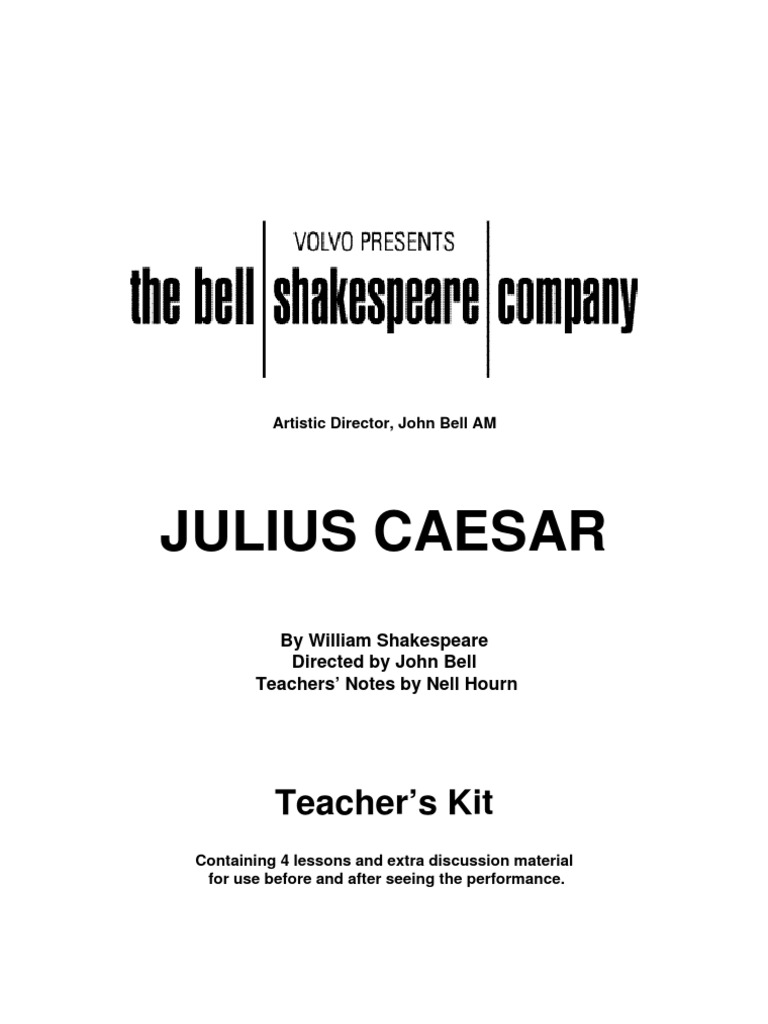 VOLVO PRESENTS
the bell shakespeare company

Artistic Director, John Bell AM

JULIUS CAESAR

By William Shakespeare
Directed by John Bell
Teachers' Notes by Nell Hourn

Teacher's Kit

Containing 4 lessons and extra discussion material for use before and after seeing the performance.